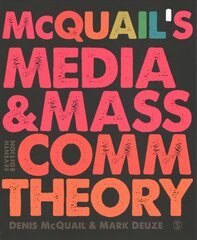 McQUAIL'S
MEDIA
& MASS
COMM
THEORY

SEVENTH EDITION

DENIS McQUAIL & MARK DEUZE